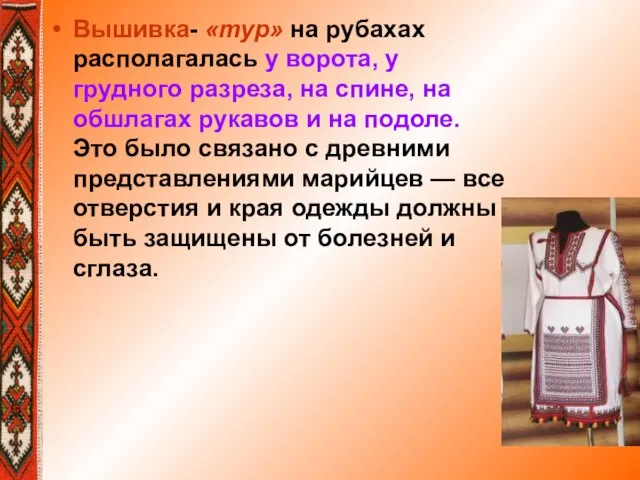 • Вышивка- «тур» на рубахах располагалась у ворота, у грудного разреза, на спине, на обшлагах рукавов и на подоле. Это было связано с древними представлениями марийцев — все отверстия и края одежды должны быть защищены от болезней и сглаза.